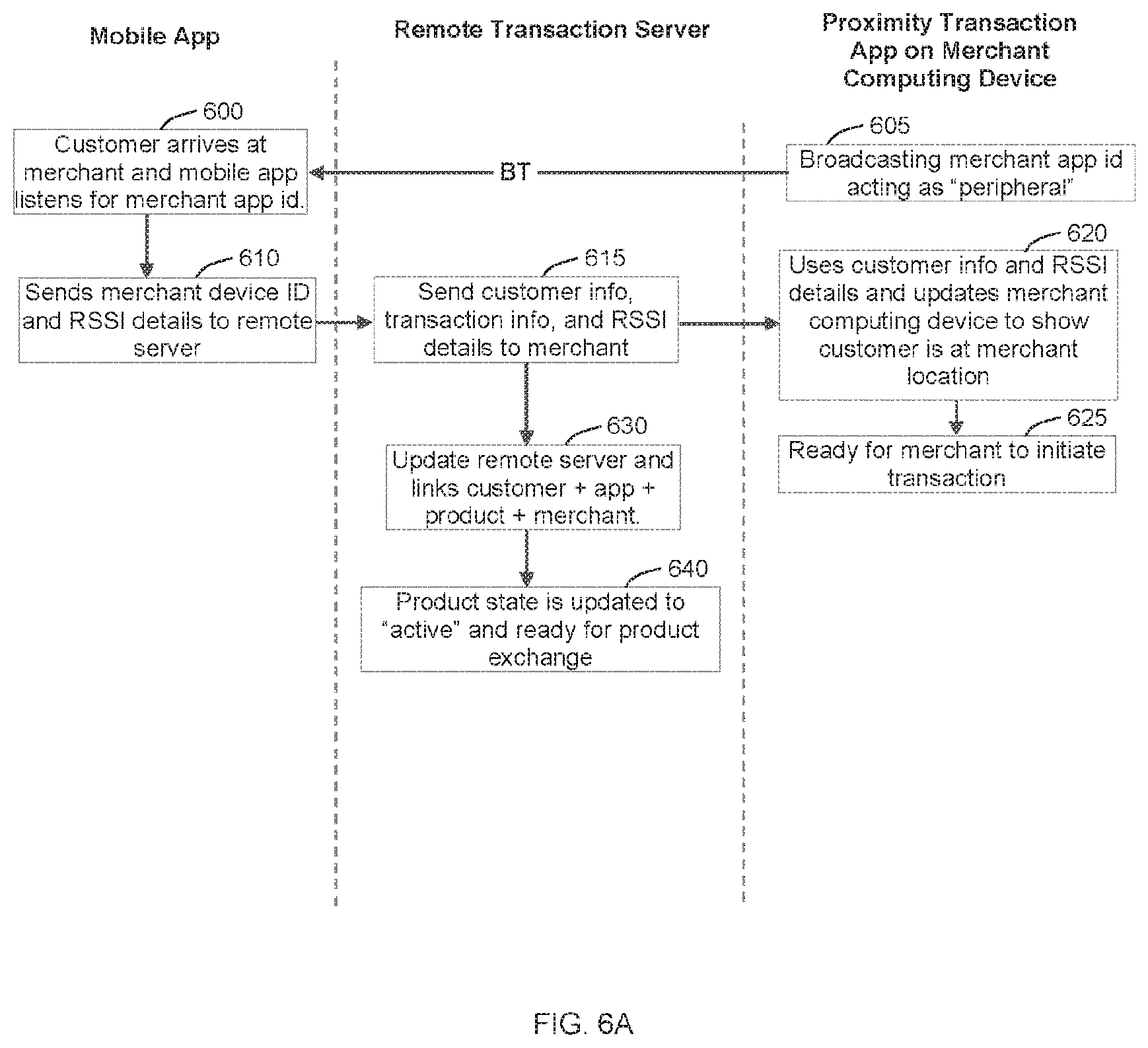 Mobile App

Remote Transaction Server

Proximity Transaction App on Merchant Computing Device

600

Customer arrives at merchant and mobile app listens for merchant app id.

BT

605

Broadcasting merchant app id acting as “peripheral”

610

Sends merchant device ID and RSSI details to remote server

615

Send customer info, transaction info, and RSSI details to merchant

620

Uses customer info and RSSI details and updates merchant computing device to show customer is at merchant location

625

Ready for merchant to initiate transaction

630

Update remote server and links customer + app + product + merchant.

640

Product state is updated to “active” and ready for product exchange

FIG. 6A